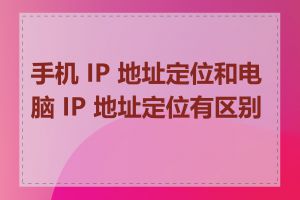 手机 IP 地址定位和电脑 IP 地址定位有区别